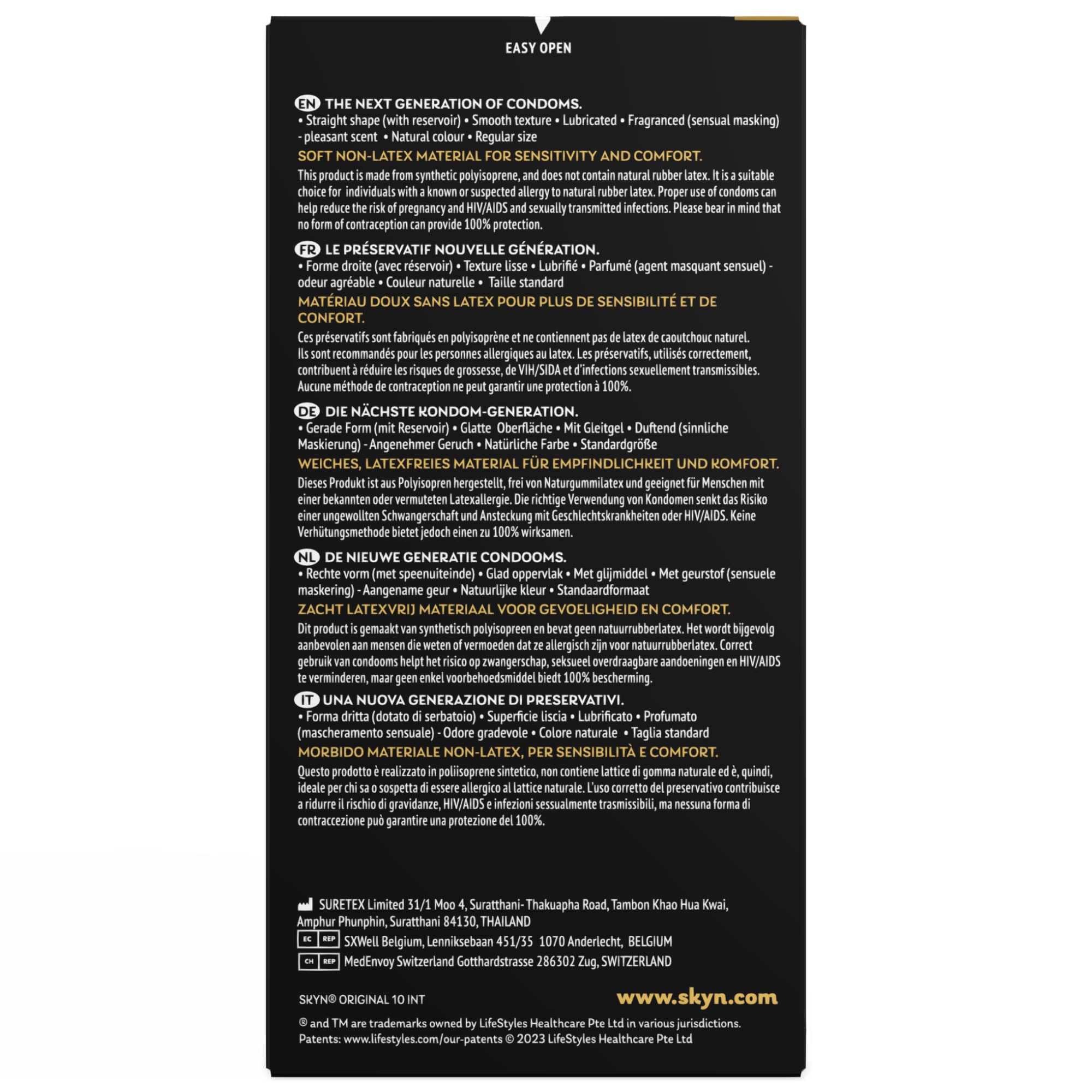 EASY OPEN

EN THE NEXT GENERATION OF CONDOMS.
• Straight shape (with reservoir) • Smooth texture • Lubricated • Fragranced (sensual masking) - pleasant scent • Natural colour • Regular size
SOFT NON-LATEX MATERIAL FOR SENSITIVITY AND COMFORT.
This product is made from synthetic polyisoprene, and does not contain natural rubber latex. It is a suitable choice for individuals with a known or suspected allergy to natural rubber latex. Proper use of condoms can help reduce the risk of pregnancy and HIV/AIDS and sexually transmitted infections. Please bear in mind that no form of contraception can provide 100% protection.

FR LE PRÉSERVATIF NOUVELLE GÉNÉRATION.
• Forme droite (avec réservoir) • Texture lisse • Lubrifié • Parfumé (agent masquant sensuel) - odeur agréable • Couleur naturelle • Taille standard
MATÉRIAU DOUX SANS LATEX POUR PLUS DE SENSIBILITÉ ET DE CONFORT.
Ces préservatifs sont fabriqués en polyisoprène et ne contiennent pas de latex de caoutchouc naturel. Ils sont recommandés pour les personnes allergiques au latex. Les préservatifs, utilisés correctement, contribuent à réduire les risques de grossesse, de VIH/SIDA et d'infections sexuellement transmissibles. Aucune méthode de contraception ne peut garantir une protection à 100%.

DE DIE NÄCHSTE KONDOM-GENERATION.
• Gerade Form (mit Reservoir) • Glatte Oberfläche • Mit Gleitgel • Duftend (sinnliche Maskierung) - Angenehmer Geruch • Natürliche Farbe • Standardgröße
WEICHES, LATEXFREIES MATERIAL FÜR EMPFINDLICHKEIT UND KOMFORT.
Dieses Produkt ist aus Polyisopren hergestellt, frei von Naturgummilatex und geeignet für Menschen mit einer bekannten oder vermuteten Latexallergie. Die richtige Verwendung von Kondomen senkt das Risiko einer ungewollten Schwangerschaft und Ansteckung mit Geschlechtskrankheiten oder HIV/AIDS. Keine Verhütungsmethode bietet jedoch einen zu 100% wirksamen.

NL DE NIEUWE GENERATIE CONDOOMS.
• Rechte vorm (met speenuiteinde) • Glad oppervlak • Met glijmiddel • Met geurstof (sensuele maskering) - Aangename geur • Natuurlijke kleur • Standaardformaat
ZACHT LATEXVRIJ MATERIAAL VOOR GEVOELIGHEID EN COMFORT.
Dit product is gemaakt van synthetisch polyisopreen en bevat geen natuurrubberlatex. Het wordt bijgevolg aanbevolen aan mensen die weten of vermoeden dat ze allergisch zijn voor natuurrubberlatex. Correct gebruik van condooms helpt het risico op zwangerschap, seksueel overdraagbare aandoeningen en HIV/AIDS te verminderen, maar geen enkel voorbehoedsmiddel biedt 100% bescherming.

IT UNA NUOVA GENERAZIONE DI PRESERVATIVI.
• Forma dritta (dotato di serbatoio) • Superficie liscia • Lubrificato • Profumato (mascheramento sensuale) - Odore gradevole • Colore naturale • Taglia standard
MORBIDO MATERIALE NON-LATEX, PER SENSIBILITÀ E COMFORT.
Questo prodotto è realizzato in poliisoprene sintetico, non contiene lattice di gomma naturale ed è, quindi, ideale per chi sa o sospetta di essere allergico al lattice naturale. L'uso corretto del preservativo contribuisce a ridurre il rischio di gravidanze, HIV/AIDS e infezioni sessualmente trasmissibili, ma nessuna forma di contraccezione può garantire una protezione del 100%.

SURETEX Limited 31/1 Moo 4, Suratthani- Thakuapha Road, Tambon Khao Hua Kwai, Amphur Phunphin, Suratthani 84130, THAILAND
EC REP SXWell Belgium, Lenniksebaan 451/35 1070 Anderlecht, BELGIUM
CH REP MedEnvoy Switzerland Gotthardstrasse 286302 Zug, SWITZERLAND

SKYN® ORIGINAL 10 INT
www.skyn.com

® and TM are trademarks owned by LifeStyles Healthcare Pte Ltd in various jurisdictions.
Patents: www.lifestyles.com/our-patents © 2023 LifeStyles Healthcare Pte Ltd